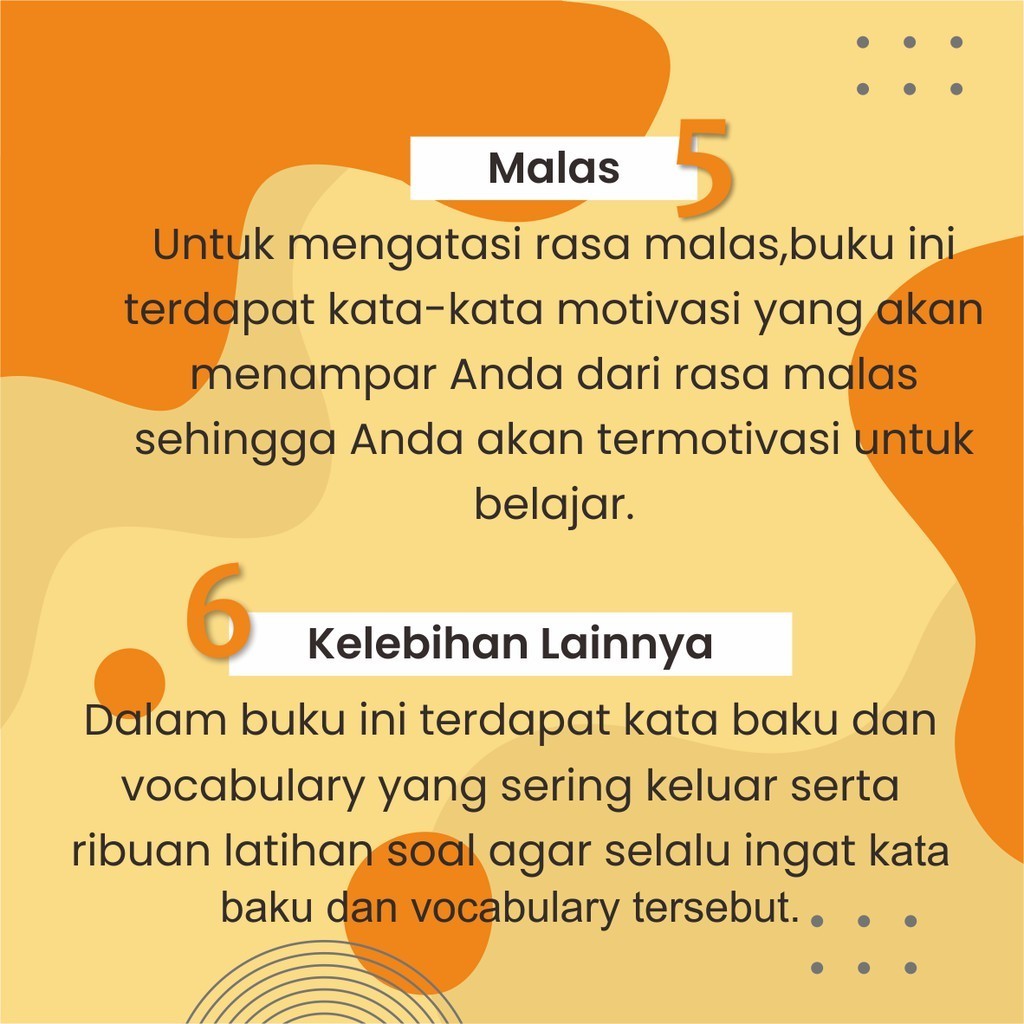 Malas 5

Untuk mengatasi rasa malas,buku ini terdapat kata-kata motivasi yang akan menampar Anda dari rasa malas sehingga Anda akan termotivasi untuk belajar.

6 Kelebihan Lainnya

Dalam buku ini terdapat kata baku dan vocabulary yang sering keluar serta ribuan latihan soal agar selalu ingat kata baku dan vocabulary tersebut.